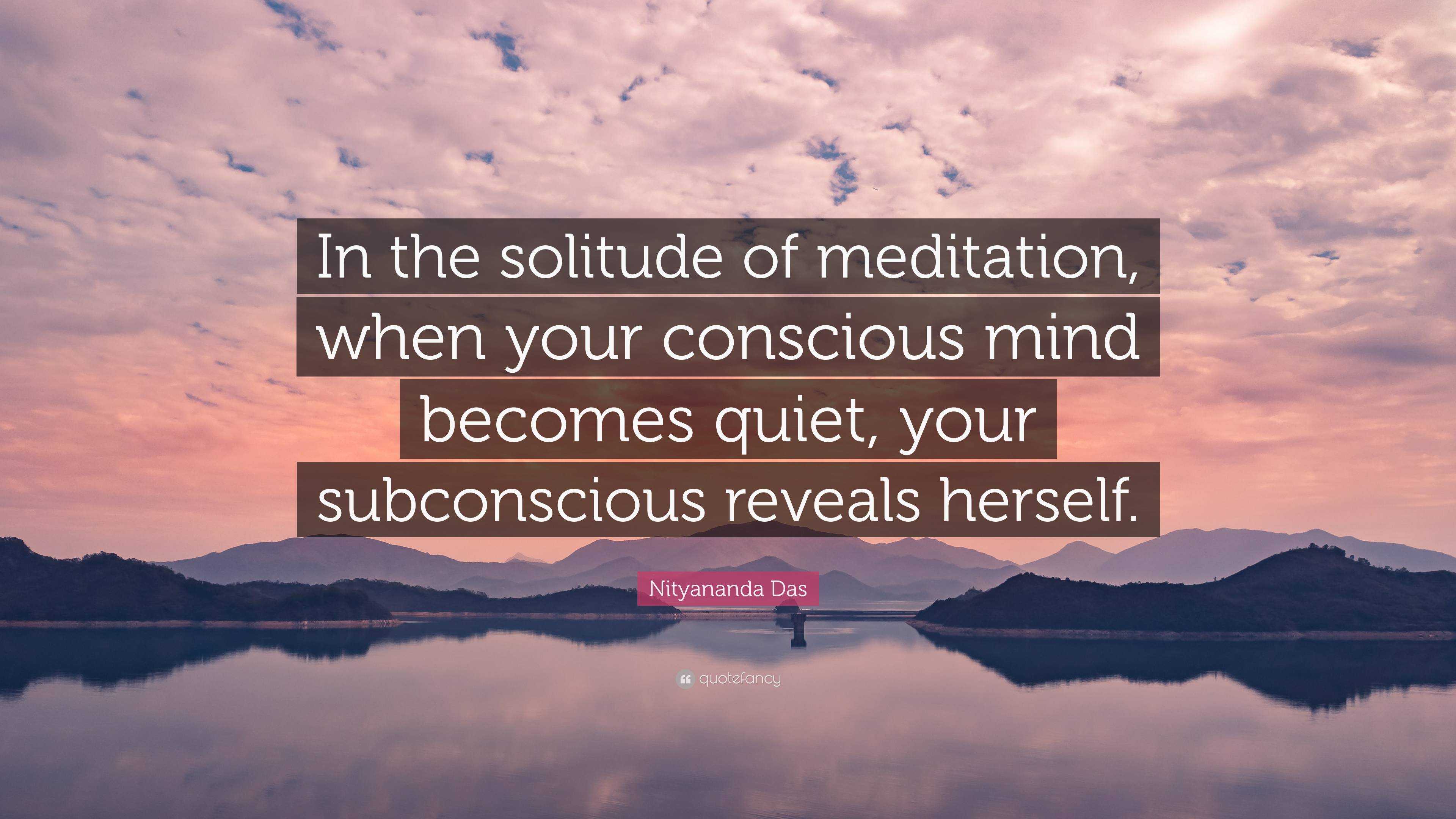 In the solitude of meditation, when your conscious mind becomes quiet, your subconscious reveals herself.

Nityananda Das

quotefancy